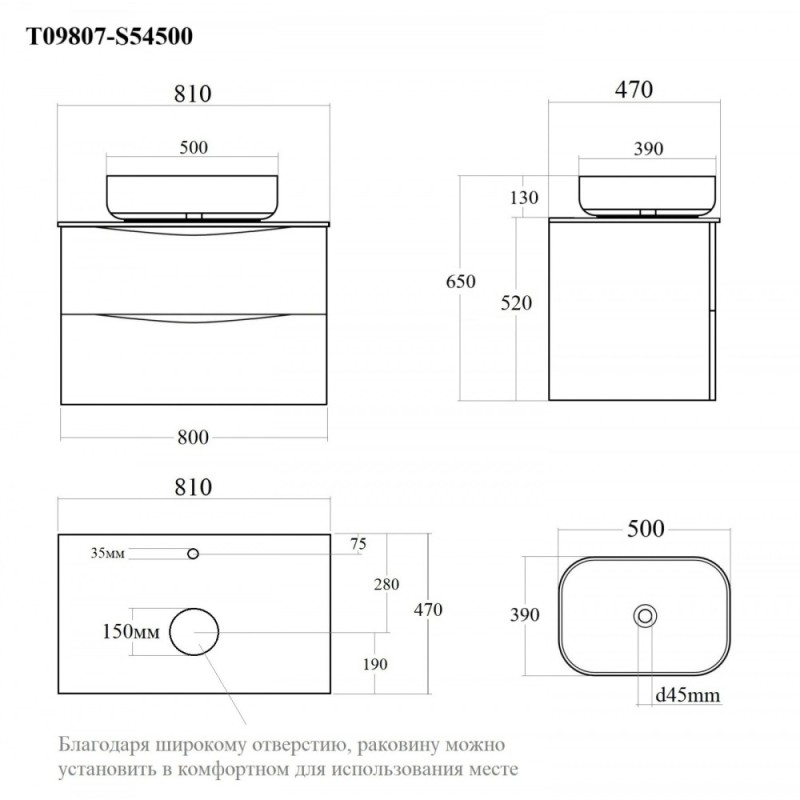 T09807-S54500

810

500

800

470

390

130

650

520

810

35мм

75

280

470

150мм

190

500

390

d45mm

Благодаря широкому отверстию, раковину можно установить в комфортном для использования месте